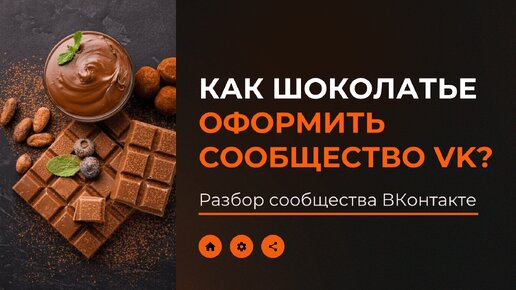 КАК ШОКОЛАТЬЕ ОФОРМИТЬ СООБЩЕСТВО VK?

Разбор сообщества ВКонтакте